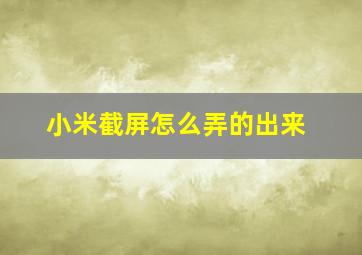 小米截屏怎么弄的出来